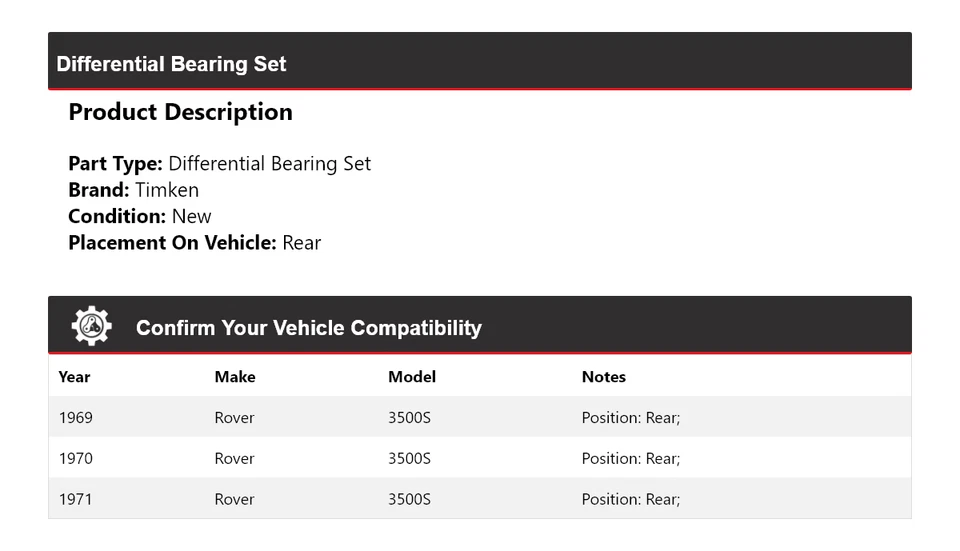 Differential Bearing Set

Product Description

Part Type: Differential Bearing Set
Brand: Timken
Condition: New
Placement On Vehicle: Rear

Confirm Your Vehicle Compatibility

| Year | Make | Model | Notes |
|---|---|---|---|
| 1969 | Rover | 3500S | Position: Rear; |
| 1970 | Rover | 3500S | Position: Rear; |
| 1971 | Rover | 3500S | Position: Rear; |